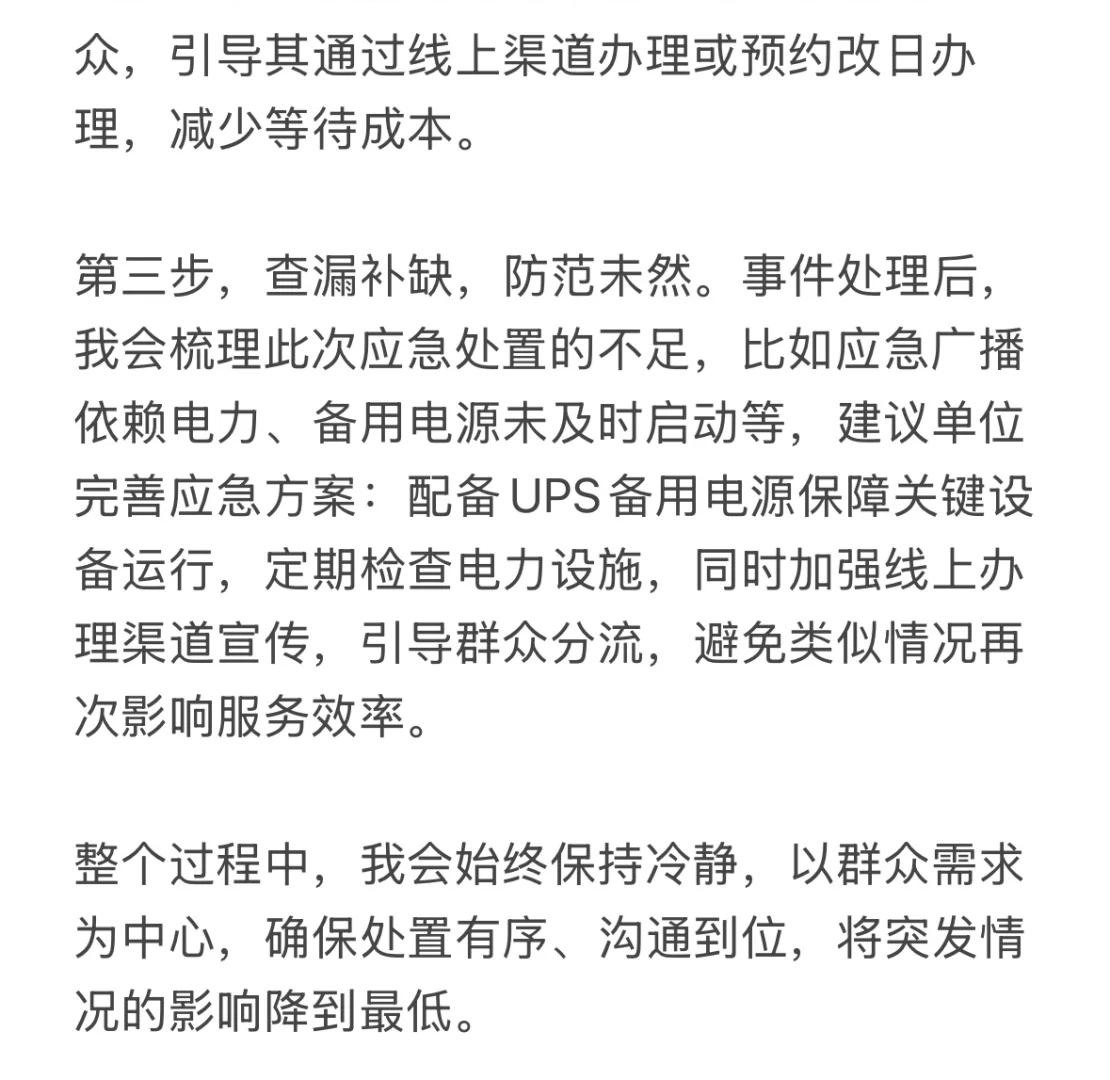 众，引导其通过线上渠道办理或预约改日办理，减少等待成本。

第三步，查漏补缺，防范未然。事件处理后，我会梳理此次应急处置的不足，比如应急广播依赖电力、备用电源未及时启动等，建议单位完善应急方案：配备 UPS 备用电源保障关键设备运行，定期检查电力设施，同时加强线上办理渠道宣传，引导群众分流，避免类似情况再次影响服务效率。

整个过程中，我会始终保持冷静，以群众需求为中心，确保处置有序、沟通到位，将突发情况的影响降到最低。